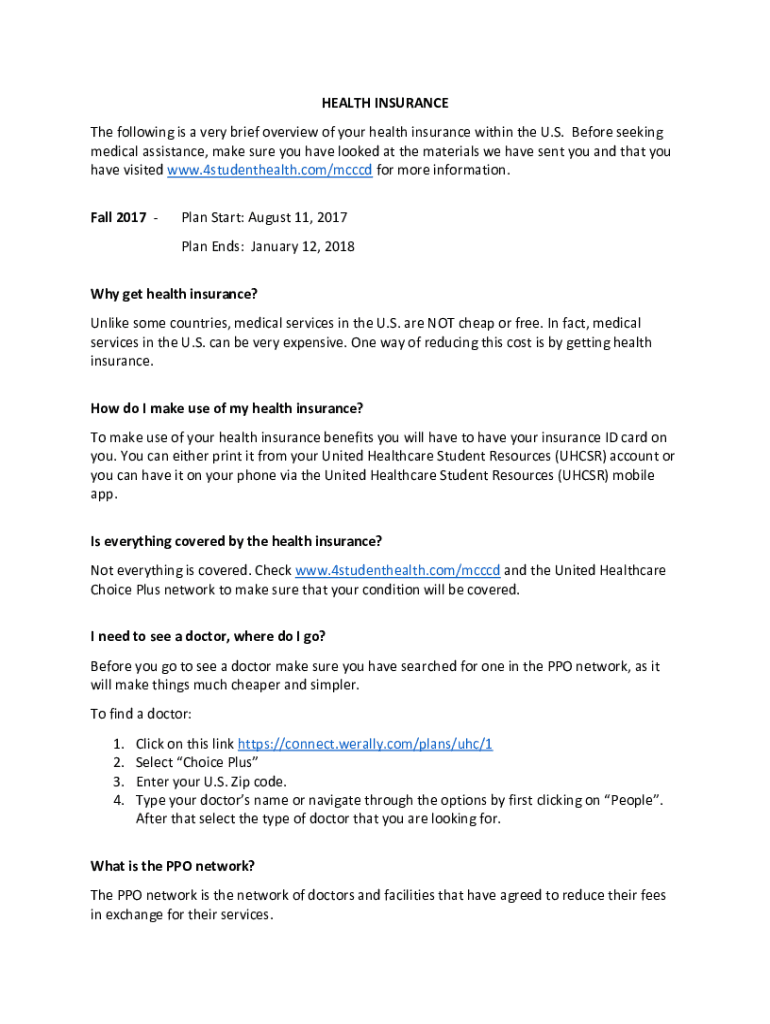 HEALTH INSURANCE

The following is a very brief overview of your health insurance within the U.S. Before seeking medical assistance, make sure you have looked at the materials we have sent you and that you have visited www.4studenthealth.com/mcccd for more information.

Fall 2017 - Plan Start: August 11, 2017

Plan Ends: January 12, 2018

Why get health insurance?

Unlike some countries, medical services in the U.S. are NOT cheap or free. In fact, medical services in the U.S. can be very expensive. One way of reducing this cost is by getting health insurance.

How do I make use of my health insurance?

To make use of your health insurance benefits you will have to have your insurance ID card on you. You can either print it from your United Healthcare Student Resources (UHCSR) account or you can have it on your phone via the United Healthcare Student Resources (UHCSR) mobile app.

Is everything covered by the health insurance?

Not everything is covered. Check www.4studenthealth.com/mcccd and the United Healthcare Choice Plus network to make sure that your condition will be covered.

I need to see a doctor, where do I go?

Before you go to see a doctor make sure you have searched for one in the PPO network, as it will make things much cheaper and simpler.

To find a doctor:

1. Click on this link https://connect.werally.com/plans/uhc/1
2. Select "Choice Plus"
3. Enter your U.S. Zip code.
4. Type your doctor's name or navigate through the options by first clicking on "People". After that select the type of doctor that you are looking for.

What is the PPO network?

The PPO network is the network of doctors and facilities that have agreed to reduce their fees in exchange for their services.